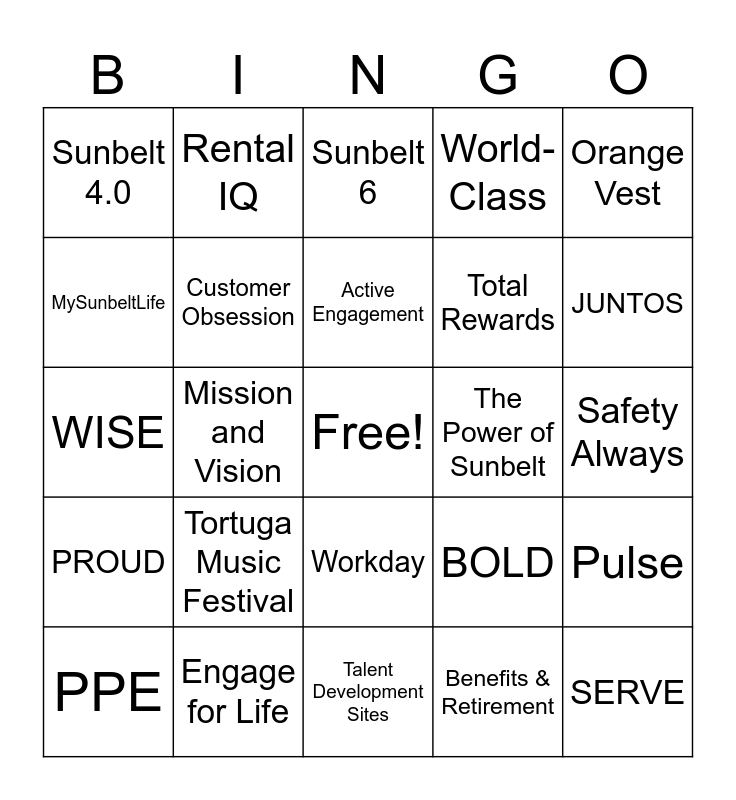 | B | I | N | G | O |
|---|---|---|---|---|
| Sunbelt 4.0 | Rental IQ | Sunbelt 6 | World-Class | Orange Vest |
| MySunbeltLife | Customer Obsession | Active Engagement | Total Rewards | JUNTOS |
| WISE | Mission and Vision | Free! | The Power of Sunbelt | Safety Always |
| PROUD | Tortuga Music Festival | Workday | BOLD | Pulse |
| PPE | Engage for Life | Talent Development Sites | Benefits & Retirement | SERVE |